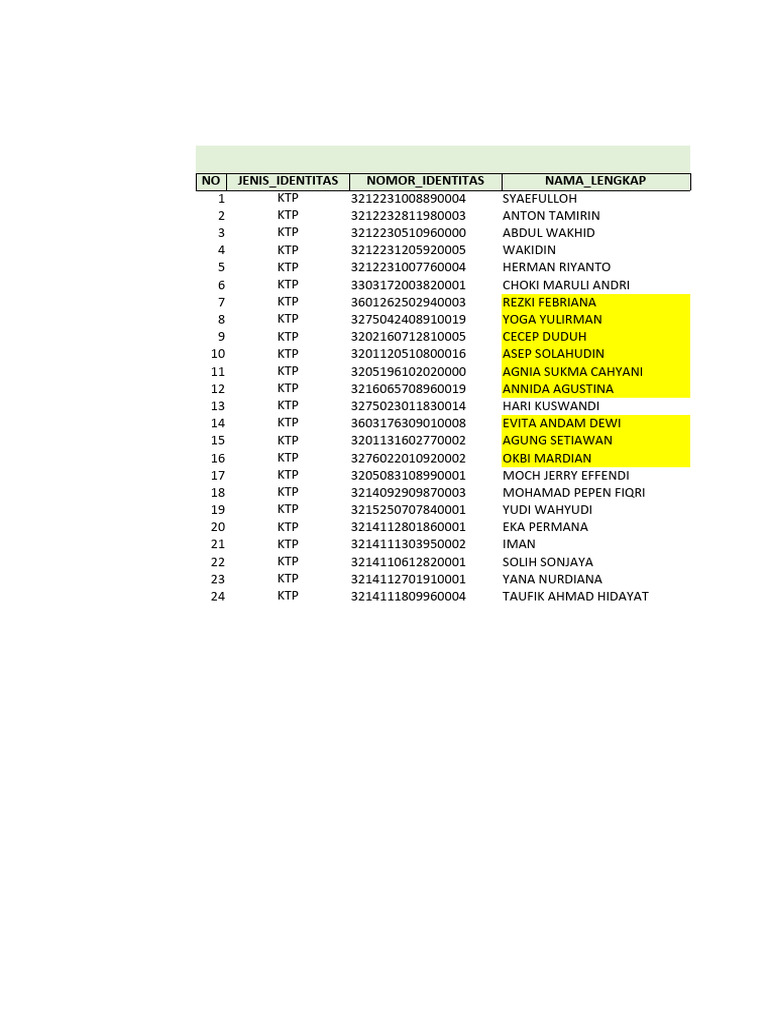 | NO | JENIS_IDENTITAS | NOMOR_IDENTITAS | NAMA_LENGKAP |
|---|---|---|---|
| 1 | KTP | 3212231008890004 | SYAEFULLOH |
| 2 | KTP | 3212232811980003 | ANTON TAMIRIN |
| 3 | KTP | 3212230510960000 | ABDUL WAKHID |
| 4 | KTP | 3212231205920005 | WAKIDIN |
| 5 | KTP | 3212231007760004 | HERMAN RIYANTO |
| 6 | KTP | 3303172003820001 | CHOKI MARULI ANDRI |
| 7 | KTP | 3601262502940003 | REZKI FEBRIANA |
| 8 | KTP | 3275042408910019 | YOGA YULIRMAN |
| 9 | KTP | 3202160712810005 | CECEP DUDUH |
| 10 | KTP | 3201120510800016 | ASEP SOLAHUDIN |
| 11 | KTP | 3205196102020000 | AGNIA SUKMA CAHYANI |
| 12 | KTP | 3216065708960019 | ANNIDA AGUSTINA |
| 13 | KTP | 3275023011830014 | HARI KUSWANDI |
| 14 | KTP | 3603176309010008 | EVITA ANDAM DEWI |
| 15 | KTP | 3201131602770002 | AGUNG SETIAWAN |
| 16 | KTP | 3276022010920002 | OKBI MARDIAN |
| 17 | KTP | 3205083108990001 | MOCH JERRY EFFENDI |
| 18 | KTP | 3214092909870003 | MOHAMAD PEPEN FIQRI |
| 19 | KTP | 3215250707840001 | YUDI WAHYUDI |
| 20 | KTP | 3214112801860001 | EKA PERMANA |
| 21 | KTP | 3214111303950002 | IMAN |
| 22 | KTP | 3214110612820001 | SOLIH SONJAYA |
| 23 | KTP | 3214112701910001 | YANA NURDIANA |
| 24 | KTP | 3214111809960004 | TAUFIK AHMAD HIDAYAT |